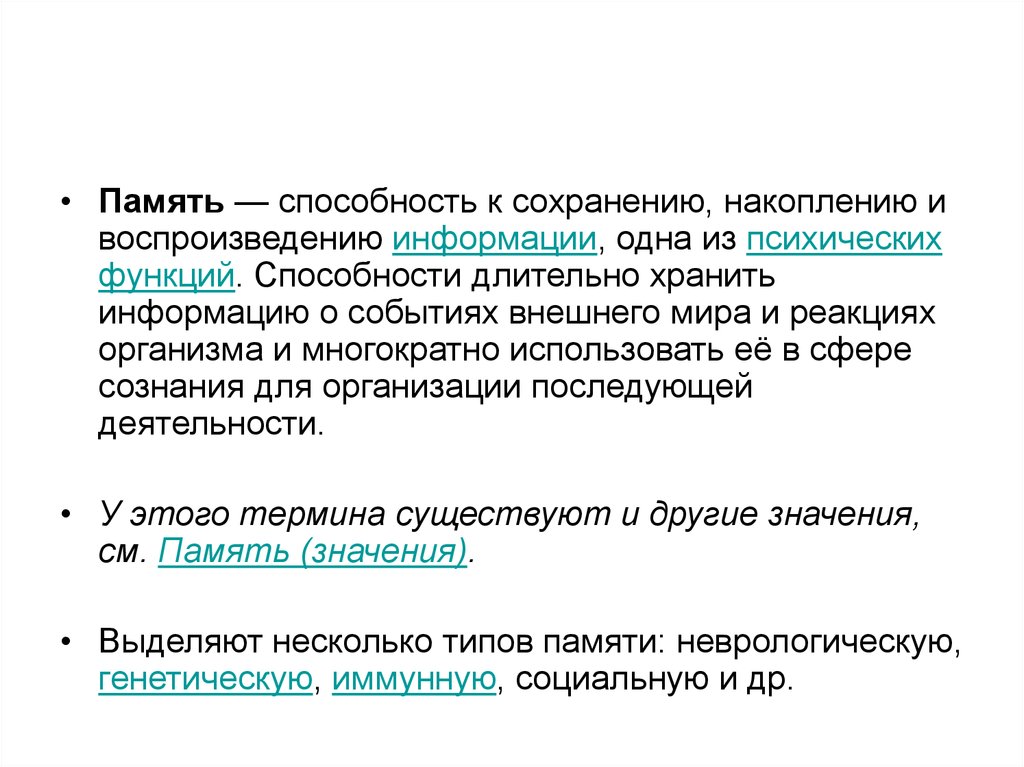 • Память — способность к сохранению, накоплению и воспроизведению информации, одна из психических функций. Способности длительно хранить информацию о событиях внешнего мира и реакциях организма и многократно использовать её в сфере сознания для организации последующей деятельности.

• У этого термина существуют и другие значения, см. Память (значения).

• Выделяют несколько типов памяти: неврологическую, генетическую, иммунную, социальную и др.